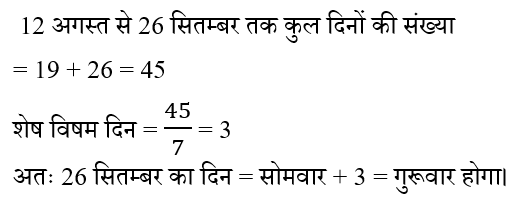 12 अगस्त से 26 सितम्बर तक कुल दिनों की संख्या

$= 19 + 26 = 45$

शेष विषम दिन $= \frac{45}{7} = 3$

अतः 26 सितम्बर का दिन = सोमवार + 3 = गुरूवार होगा।